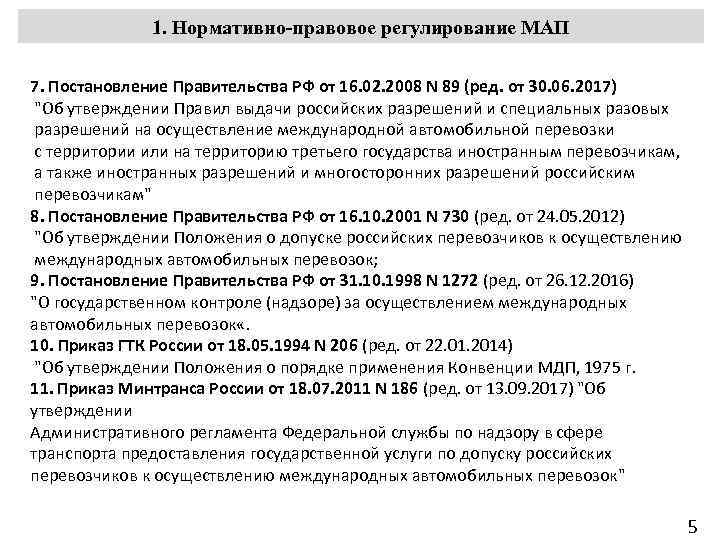 1. Нормативно-правовое регулирование МАП

7. Постановление Правительства РФ от 16.02.2008 N 89 (ред. от 30.06.2017) "Об утверждении Правил выдачи российских разрешений и специальных разовых разрешений на осуществление международной автомобильной перевозки с территории или на территорию третьего государства иностранным перевозчикам, а также иностранных разрешений и многосторонних разрешений российским перевозчикам"

8. Постановление Правительства РФ от 16.10.2001 N 730 (ред. от 24.05.2012) "Об утверждении Положения о допуске российских перевозчиков к осуществлению международных автомобильных перевозок;

9. Постановление Правительства РФ от 31.10.1998 N 1272 (ред. от 26.12.2016) "О государственном контроле (надзоре) за осуществлением международных автомобильных перевозок«.

10. Приказ ГТК России от 18.05.1994 N 206 (ред. от 22.01.2014) "Об утверждении Положения о порядке применения Конвенции МДП, 1975 г.

11. Приказ Минтранса России от 18.07.2011 N 186 (ред. от 13.09.2017) "Об утверждении Административного регламента Федеральной службы по надзору в сфере транспорта предоставления государственной услуги по допуску российских перевозчиков к осуществлению международных автомобильных перевозок"

5